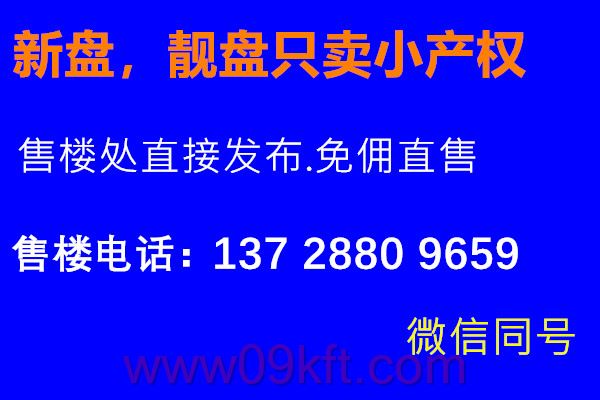 新盘，靓盘只卖小产权

售楼处直接发布.免佣直售

售楼电话：137 2880 9659

微信同号

www09kft.com